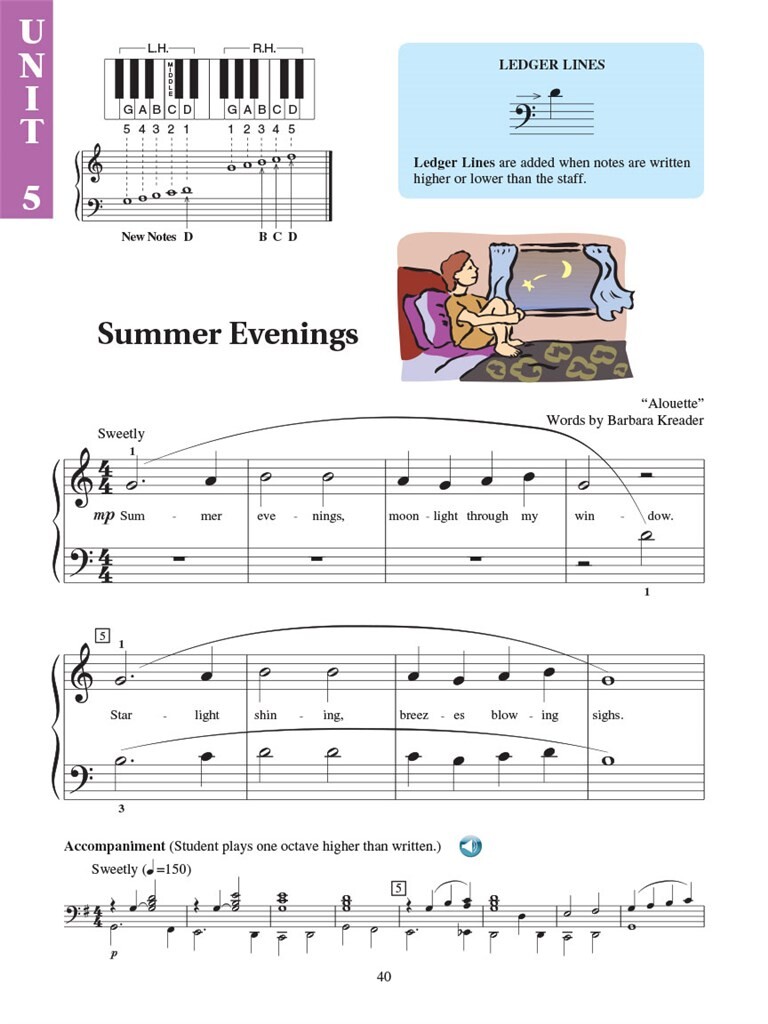 UNIT 5

L.H.　R.H.

MIDDLE

G A B C D　G A B C D

5 4 3 2 1　1 2 3 4 5

New Notes D　B C D

LEDGER LINES

**Ledger Lines** are added when notes are written higher or lower than the staff.

Summer Evenings

"Alouette"
Words by Barbara Kreader

Sweetly

1

mp Sum - mer eve - nings, moon - light through my win - dow.

1

5

1

Star - light shin - ing, breez - es blow - ing sighs.

3

**Accompaniment** (Student plays one octave higher than written.)

Sweetly (♩=150)

5

p

40